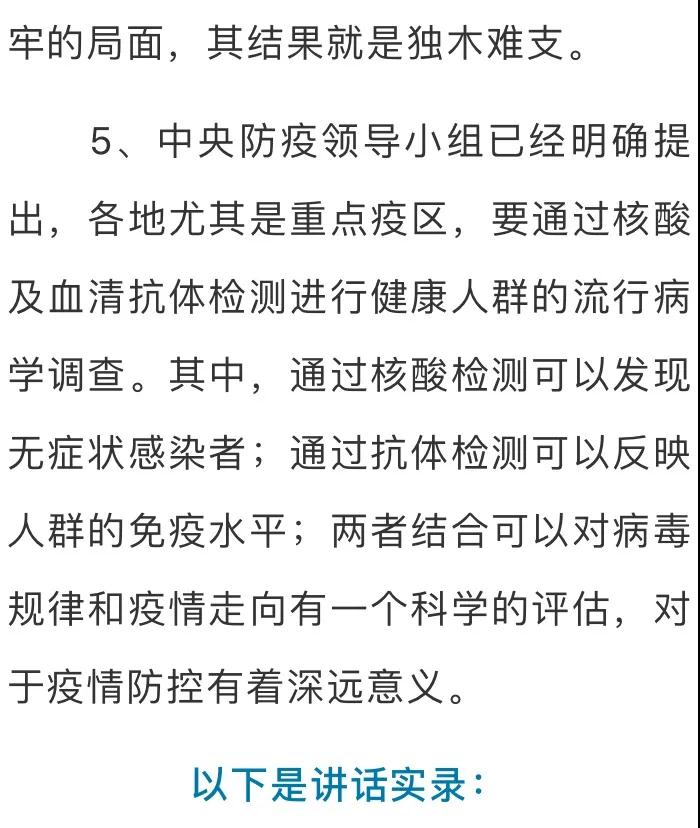 牢的局面，其结果就是独木难支。

5、中央防疫领导小组已经明确提出，各地尤其是重点疫区，要通过核酸及血清抗体检测进行健康人群的流行病学调查。其中，通过核酸检测可以发现无症状感染者；通过抗体检测可以反映人群的免疫水平；两者结合可以对病毒规律和疫情走向有一个科学的评估，对于疫情防控有着深远意义。

以下是讲话实录：